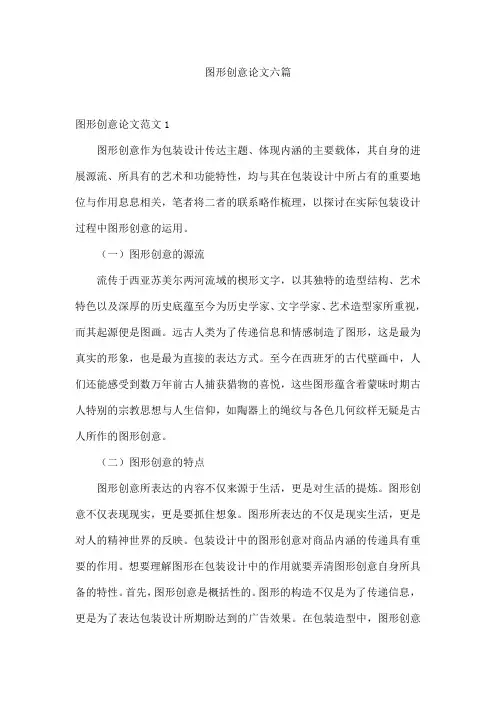 图形创意论文六篇

图形创意论文范文 1

图形创意作为包装设计传达主题、体现内涵的主要载体，其自身的进展源流、所具有的艺术和功能特性，均与其在包装设计中所占有的重要地位与作用息息相关，笔者将二者的联系略作梳理，以探讨在实际包装设计过程中图形创意的运用。

（一）图形创意的源流

流传于西亚苏美尔两河流域的楔形文字，以其独特的造型结构、艺术特色以及深厚的历史底蕴至今为历史学家、文字学家、艺术造型家所重视，而其起源便是图画。远古人类为了传递信息和情感制造了图形，这是最为真实的形象，也是最为直接的表达方式。至今在西班牙的古代壁画中，人们还能感受到数万年前古人捕获猎物的喜悦，这些图形蕴含着蒙昧时期古人特别的宗教思想与人生信仰，如陶器上的绳纹与各色几何纹样无疑是古人所作的图形创意。

（二）图形创意的特点

图形创意所表达的内容不仅来源于生活，更是对生活的提炼。图形创意不仅表现现实，更是要抓住想象。图形所表达的不仅是现实生活，更是对人的精神世界的反映。包装设计中的图形创意对商品内涵的传递具有重要的作用。想要理解图形在包装设计中的作用就要弄清图形创意自身所具备的特性。首先，图形创意是概括性的。图形的构造不仅是为了传递信息，更是为了表达包装设计所期盼达到的广告效果。在包装造型中，图形创意